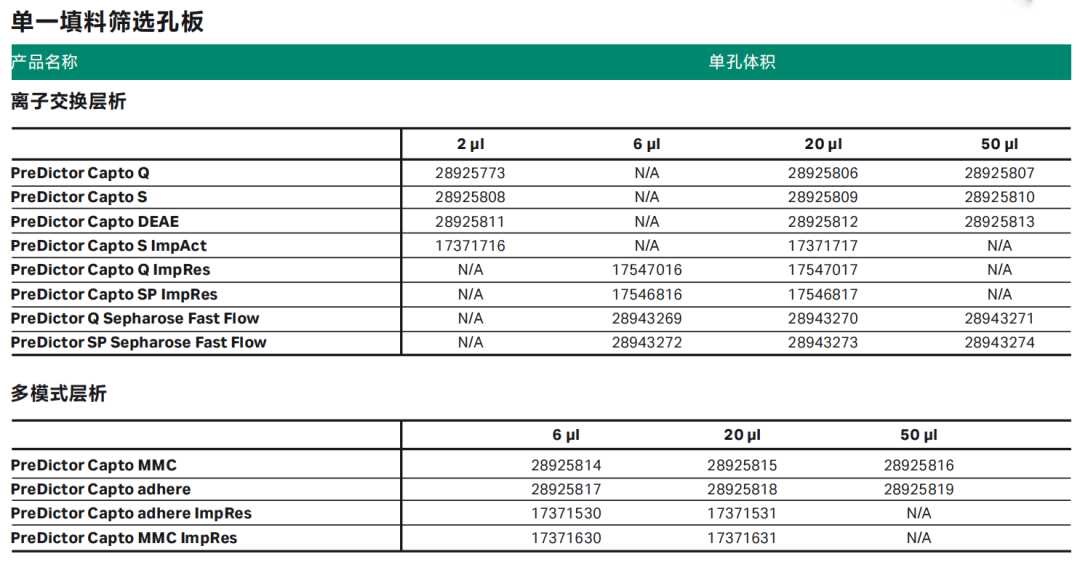 单一填料筛选孔板

产品名称 单孔体积

离子交换层析

|  | 2 µl | 6 µl | 20 µl | 50 µl |
|---|---|---|---|---|
| PreDictor Capto Q | 28925773 | N/A | 28925806 | 28925807 |
| PreDictor Capto S | 28925808 | N/A | 28925809 | 28925810 |
| PreDictor Capto DEAE | 28925811 | N/A | 28925812 | 28925813 |
| PreDictor Capto S ImpAct | 17371716 | N/A | 17371717 | N/A |
| PreDictor Capto Q ImpRes | N/A | 17547016 | 17547017 | N/A |
| PreDictor Capto SP ImpRes | N/A | 17546816 | 17546817 | N/A |
| PreDictor Q Sepharose Fast Flow | N/A | 28943269 | 28943270 | 28943271 |
| PreDictor SP Sepharose Fast Flow | N/A | 28943272 | 28943273 | 28943274 |

多模式层析

|  | 6 µl | 20 µl | 50 µl |
|---|---|---|---|
| PreDictor Capto MMC | 28925814 | 28925815 | 28925816 |
| PreDictor Capto adhere | 28925817 | 28925818 | 28925819 |
| PreDictor Capto adhere ImpRes | 17371530 | 17371531 | N/A |
| PreDictor Capto MMC ImpRes | 17371630 | 17371631 | N/A |